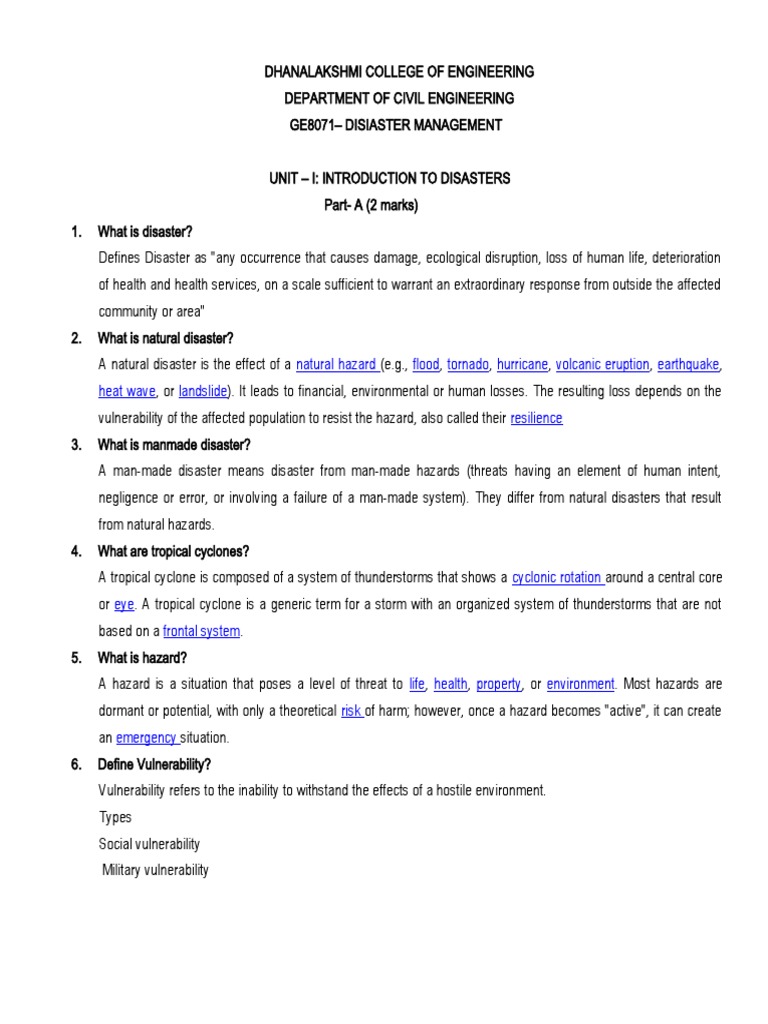 DHANALAKSHMI COLLEGE OF ENGINEERING
DEPARTMENT OF CIVIL ENGINEERING
GE8071– DISIASTER MANAGEMENT

UNIT – I: INTRODUCTION TO DISASTERS
Part- A (2 marks)

1. What is disaster?

Defines Disaster as "any occurrence that causes damage, ecological disruption, loss of human life, deterioration of health and health services, on a scale sufficient to warrant an extraordinary response from outside the affected community or area"

2. What is natural disaster?

A natural disaster is the effect of a natural hazard (e.g., flood, tornado, hurricane, volcanic eruption, earthquake, heat wave, or landslide). It leads to financial, environmental or human losses. The resulting loss depends on the vulnerability of the affected population to resist the hazard, also called their resilience

3. What is manmade disaster?

A man-made disaster means disaster from man-made hazards (threats having an element of human intent, negligence or error, or involving a failure of a man-made system). They differ from natural disasters that result from natural hazards.

4. What are tropical cyclones?

A tropical cyclone is composed of a system of thunderstorms that shows a cyclonic rotation around a central core or eye. A tropical cyclone is a generic term for a storm with an organized system of thunderstorms that are not based on a frontal system.

5. What is hazard?

A hazard is a situation that poses a level of threat to life, health, property, or environment. Most hazards are dormant or potential, with only a theoretical risk of harm; however, once a hazard becomes "active", it can create an emergency situation.

6. Define Vulnerability?

Vulnerability refers to the inability to withstand the effects of a hostile environment.

Types

Social vulnerability

Military vulnerability